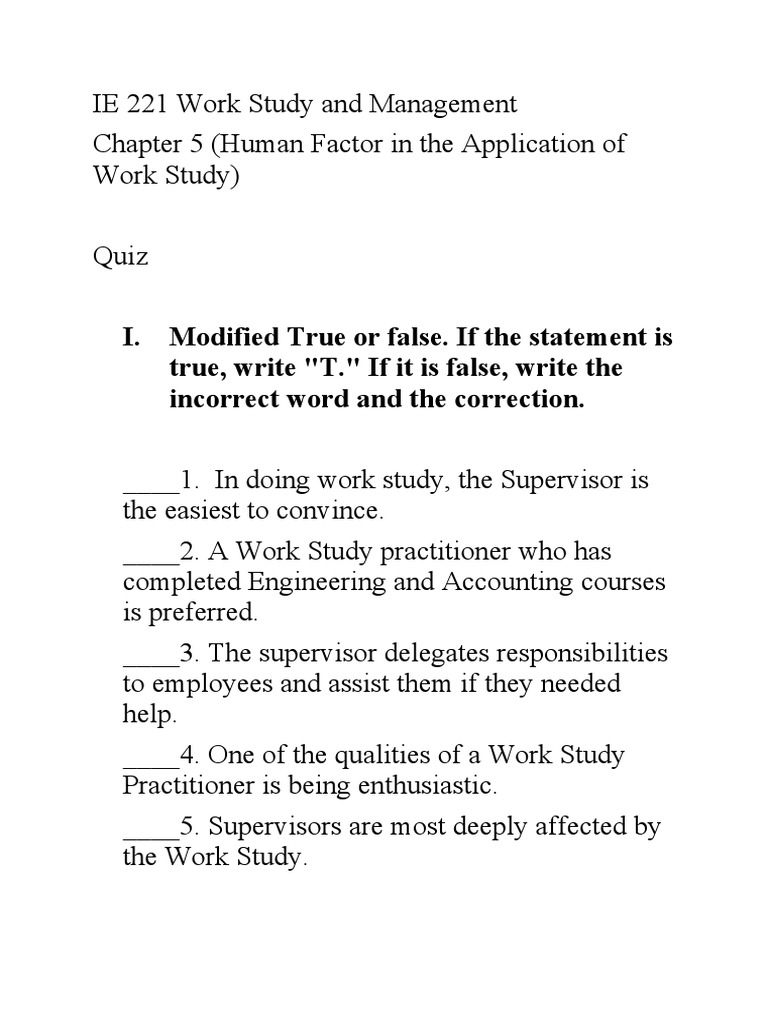 IE 221 Work Study and Management

Chapter 5 (Human Factor in the Application of Work Study)

Quiz

I. Modified True or false. If the statement is true, write "T." If it is false, write the incorrect word and the correction.

____1. In doing work study, the Supervisor is the easiest to convince.

____2. A Work Study practitioner who has completed Engineering and Accounting courses is preferred.

____3. The supervisor delegates responsibilities to employees and assist them if they needed help.

____4. One of the qualities of a Work Study Practitioner is being enthusiastic.

____5. Supervisors are most deeply affected by the Work Study.